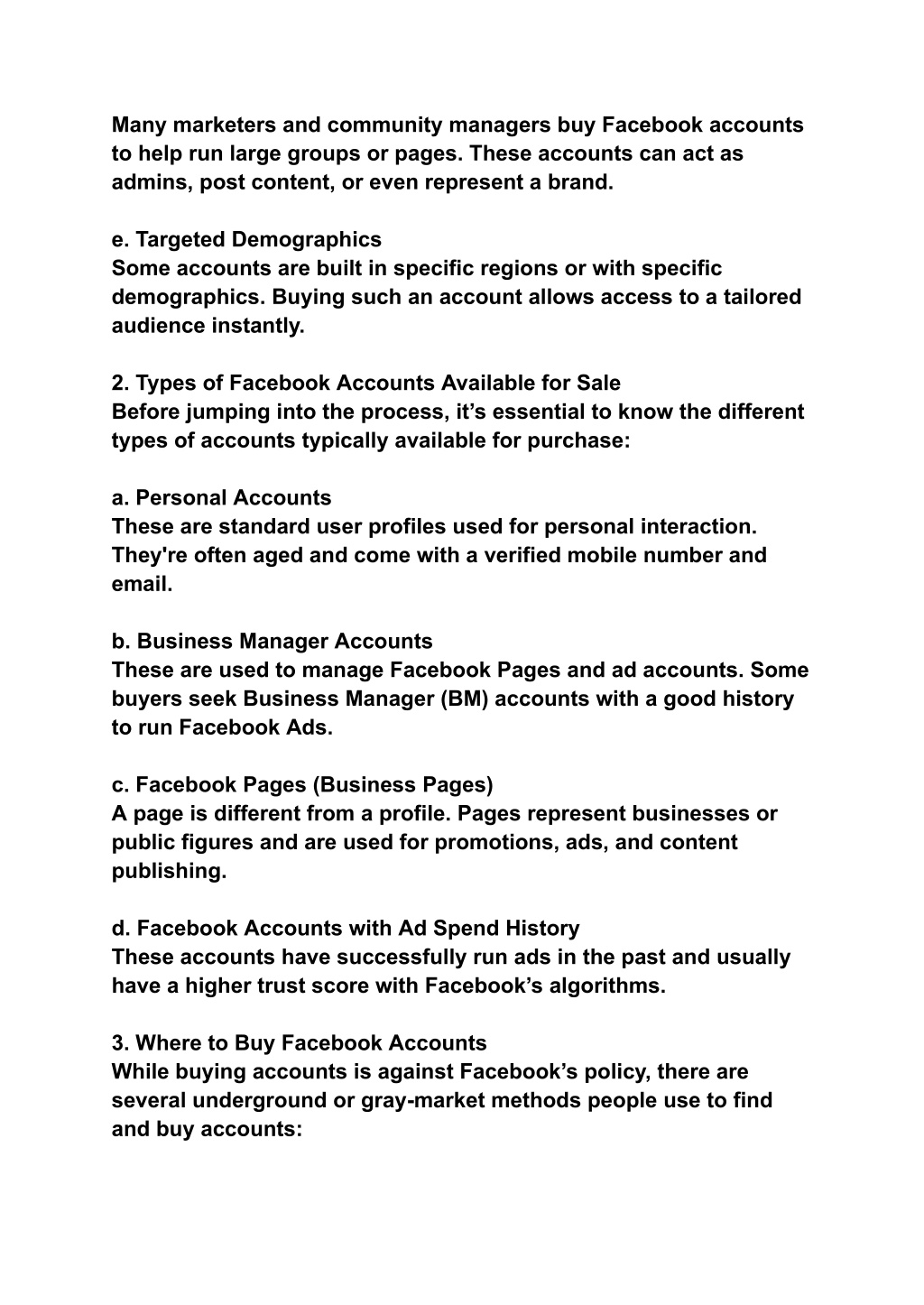 Many marketers and community managers buy Facebook accounts to help run large groups or pages. These accounts can act as admins, post content, or even represent a brand.

e. Targeted Demographics
Some accounts are built in specific regions or with specific demographics. Buying such an account allows access to a tailored audience instantly.

2. Types of Facebook Accounts Available for Sale
Before jumping into the process, it’s essential to know the different types of accounts typically available for purchase:

a. Personal Accounts
These are standard user profiles used for personal interaction. They're often aged and come with a verified mobile number and email.

b. Business Manager Accounts
These are used to manage Facebook Pages and ad accounts. Some buyers seek Business Manager (BM) accounts with a good history to run Facebook Ads.

c. Facebook Pages (Business Pages)
A page is different from a profile. Pages represent businesses or public figures and are used for promotions, ads, and content publishing.

d. Facebook Accounts with Ad Spend History
These accounts have successfully run ads in the past and usually have a higher trust score with Facebook’s algorithms.

3. Where to Buy Facebook Accounts
While buying accounts is against Facebook’s policy, there are several underground or gray-market methods people use to find and buy accounts: